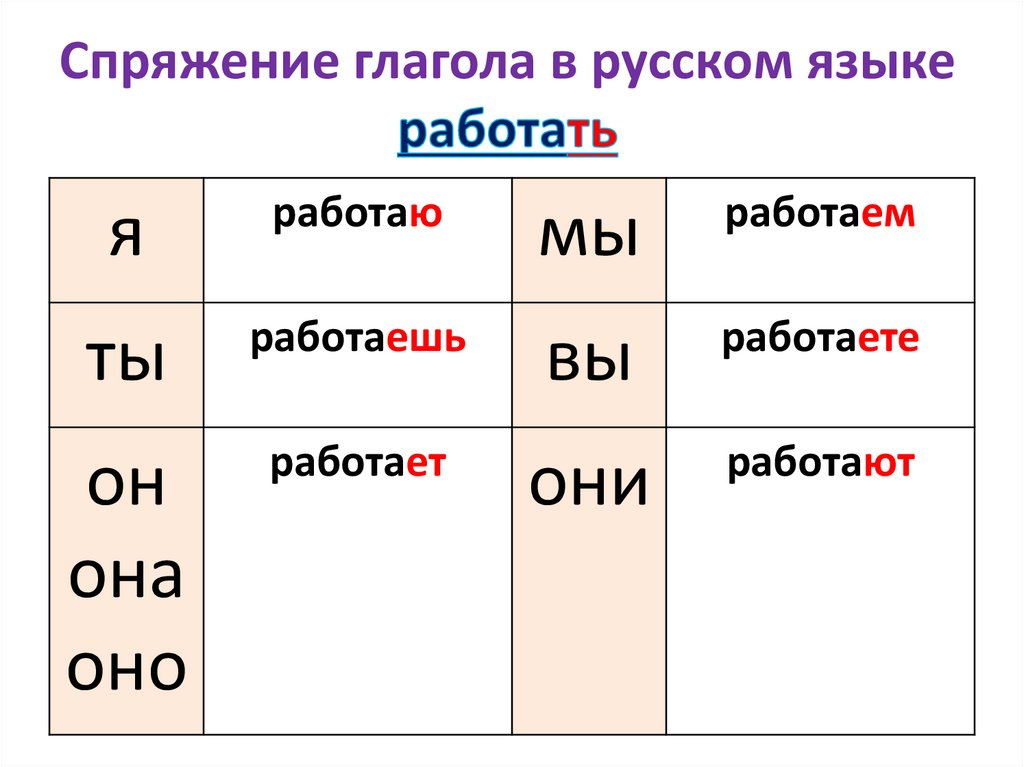 Спряжение глагола в русском языке

работать

| я | работаю | мы | работаем |
|---|---|---|---|
| ты | работаешь | вы | работаете |
| он она оно | работает | они | работают |